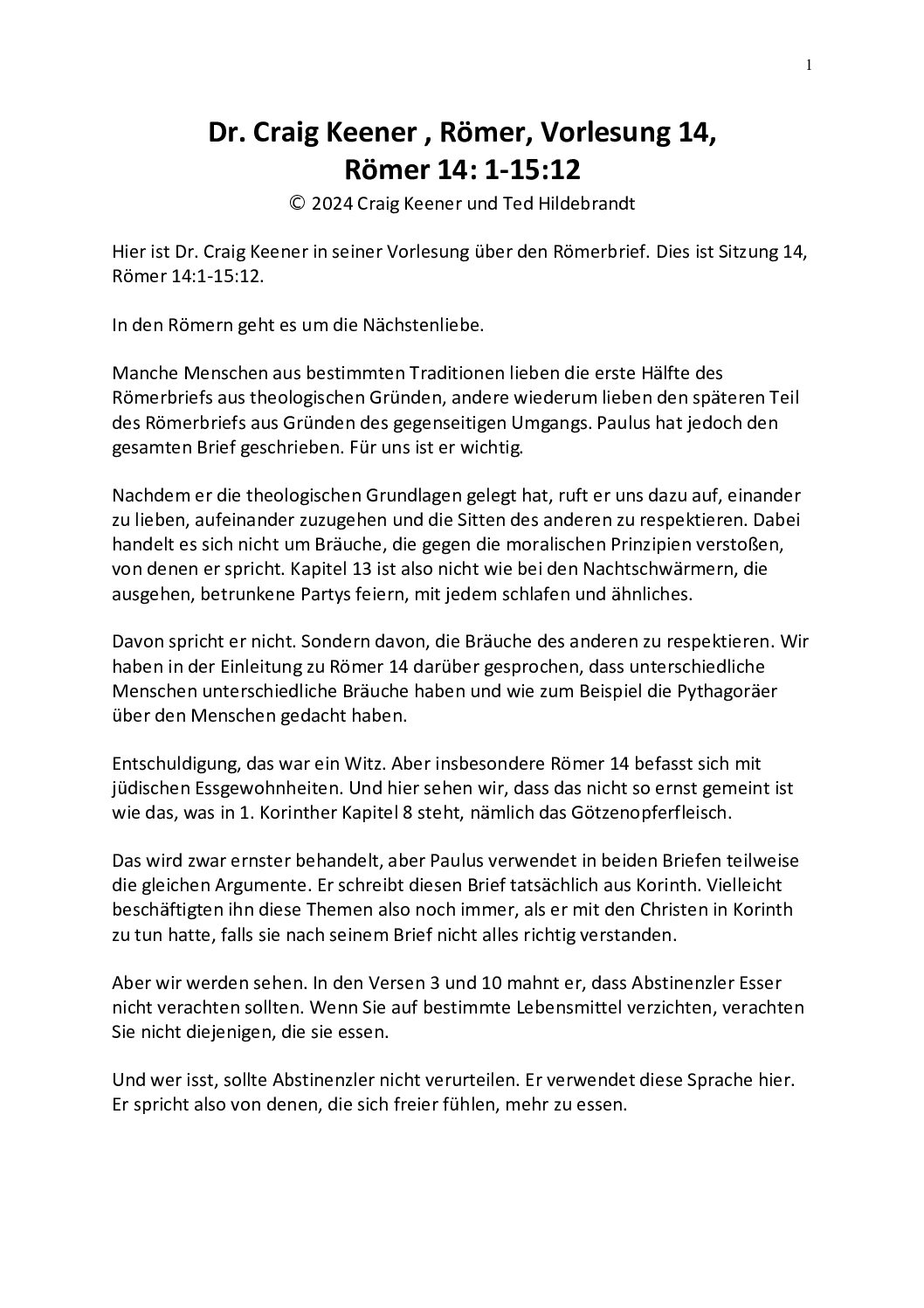 1

Dr. Craig Keener , Römer, Vorlesung 14,
Römer 14: 1-15:12

© 2024 Craig Keener und Ted Hildebrandt

Hier ist Dr. Craig Keener in seiner Vorlesung über den Römerbrief. Dies ist Sitzung 14, Römer 14:1-15:12.

In den Römern geht es um die Nächstenliebe.

Manche Menschen aus bestimmten Traditionen lieben die erste Hälfte des Römerbriefs aus theologischen Gründen, andere wiederum lieben den späteren Teil des Römerbriefs aus Gründen des gegenseitigen Umgangs. Paulus hat jedoch den gesamten Brief geschrieben. Für uns ist er wichtig.

Nachdem er die theologischen Grundlagen gelegt hat, ruft er uns dazu auf, einander zu lieben, aufeinander zuzugehen und die Sitten des anderen zu respektieren. Dabei handelt es sich nicht um Bräuche, die gegen die moralischen Prinzipien verstoßen, von denen er spricht. Kapitel 13 ist also nicht wie bei den Nachtschwärmern, die ausgehen, betrunkene Partys feiern, mit jedem schlafen und ähnliches.

Davon spricht er nicht. Sondern davon, die Bräuche des anderen zu respektieren. Wir haben in der Einleitung zu Römer 14 darüber gesprochen, dass unterschiedliche Menschen unterschiedliche Bräuche haben und wie zum Beispiel die Pythagoräer über den Menschen gedacht haben.

Entschuldigung, das war ein Witz. Aber insbesondere Römer 14 befasst sich mit jüdischen Essgewohnheiten. Und hier sehen wir, dass das nicht so ernst gemeint ist wie das, was in 1. Korinther Kapitel 8 steht, nämlich das Götzenopferfleisch.

Das wird zwar ernster behandelt, aber Paulus verwendet in beiden Briefen teilweise die gleichen Argumente. Er schreibt diesen Brief tatsächlich aus Korinth. Vielleicht beschäftigten ihn diese Themen also noch immer, als er mit den Christen in Korinth zu tun hatte, falls sie nach seinem Brief nicht alles richtig verstanden.

Aber wir werden sehen. In den Versen 3 und 10 mahnt er, dass Abstinenzler Esser nicht verachten sollten. Wenn Sie auf bestimmte Lebensmittel verzichten, verachten Sie nicht diejenigen, die sie essen.

Und wer isst, sollte Abstinenzler nicht verurteilen. Er verwendet diese Sprache hier. Er spricht also von denen, die sich freier fühlen, mehr zu essen.